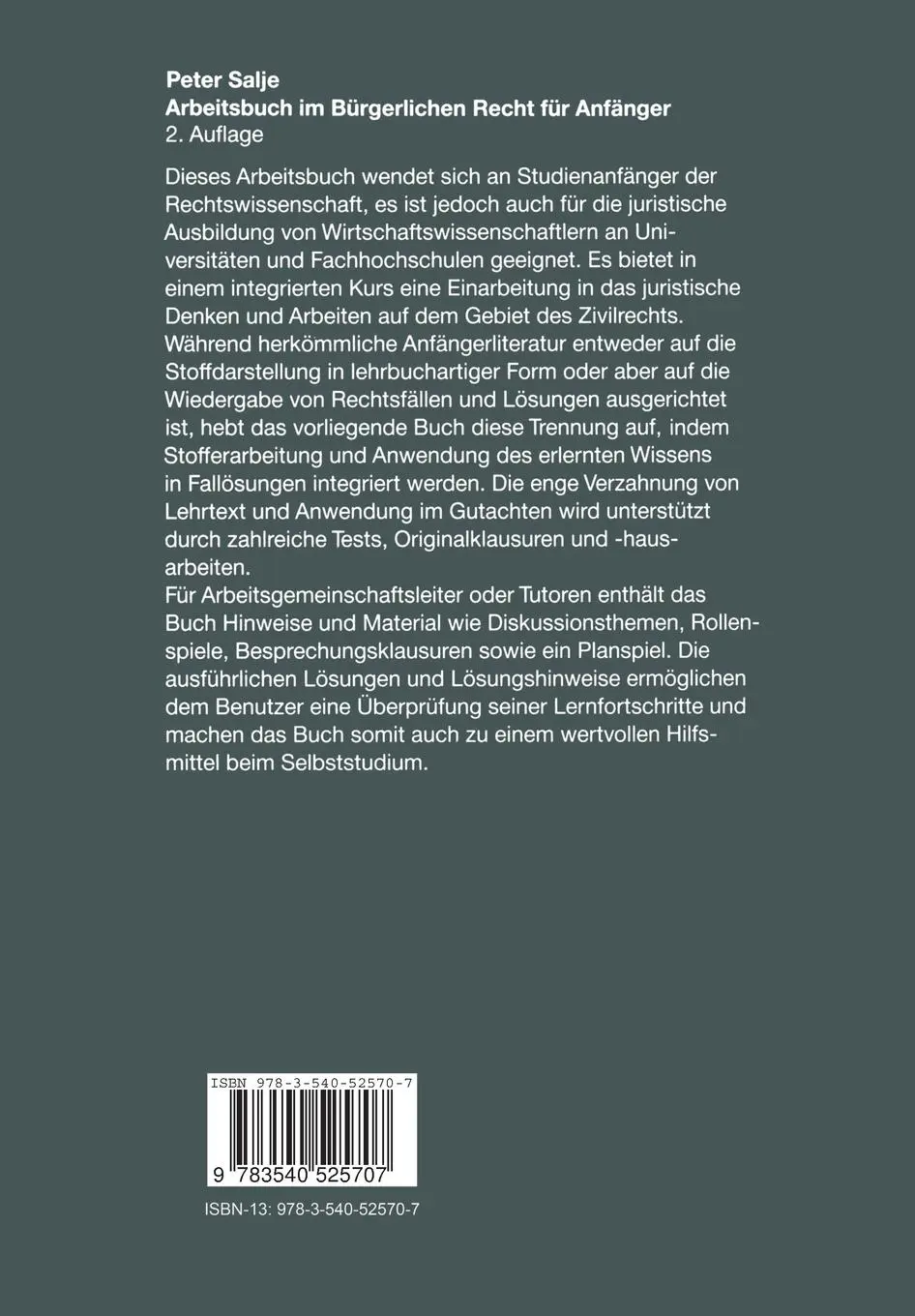 Peter Salje
Arbeitsbuch im Bürgerlichen Recht für Anfänger
2. Auflage

Dieses Arbeitsbuch wendet sich an Studienanfänger der Rechtswissenschaft, es ist jedoch auch für die juristische Ausbildung von Wirtschaftswissenschaftlern an Universitäten und Fachhochschulen geeignet. Es bietet in einem integrierten Kurs eine Einarbeitung in das juristische Denken und Arbeiten auf dem Gebiet des Zivilrechts. Während herkömmliche Anfängerliteratur entweder auf die Stoffdarstellung in lehrbuchartiger Form oder aber auf die Wiedergabe von Rechtsfällen und Lösungen ausgerichtet ist, hebt das vorliegende Buch diese Trennung auf, indem Stofferarbeitung und Anwendung des erlernten Wissens in Fallösungen integriert werden. Die enge Verzahnung von Lehrtext und Anwendung im Gutachten wird unterstützt durch zahlreiche Tests, Originalklausuren und -hausarbeiten.
Für Arbeitsgemeinschaftsleiter oder Tutoren enthält das Buch Hinweise und Material wie Diskussionsthemen, Rollenspiele, Besprechungsklausuren sowie ein Planspiel. Die ausführlichen Lösungen und Lösungshinweise ermöglichen dem Benutzer eine Überprüfung seiner Lernfortschritte und machen das Buch somit auch zu einem wertvollen Hilfsmittel beim Selbststudium.

ISBN 978-3-540-52570-7
9 783540 525707
ISBN-13: 978-3-540-52570-7